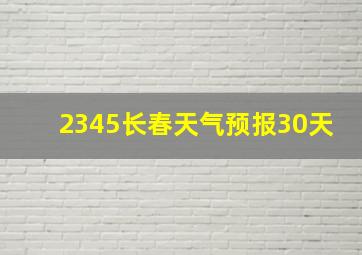 2345长春天气预报30天